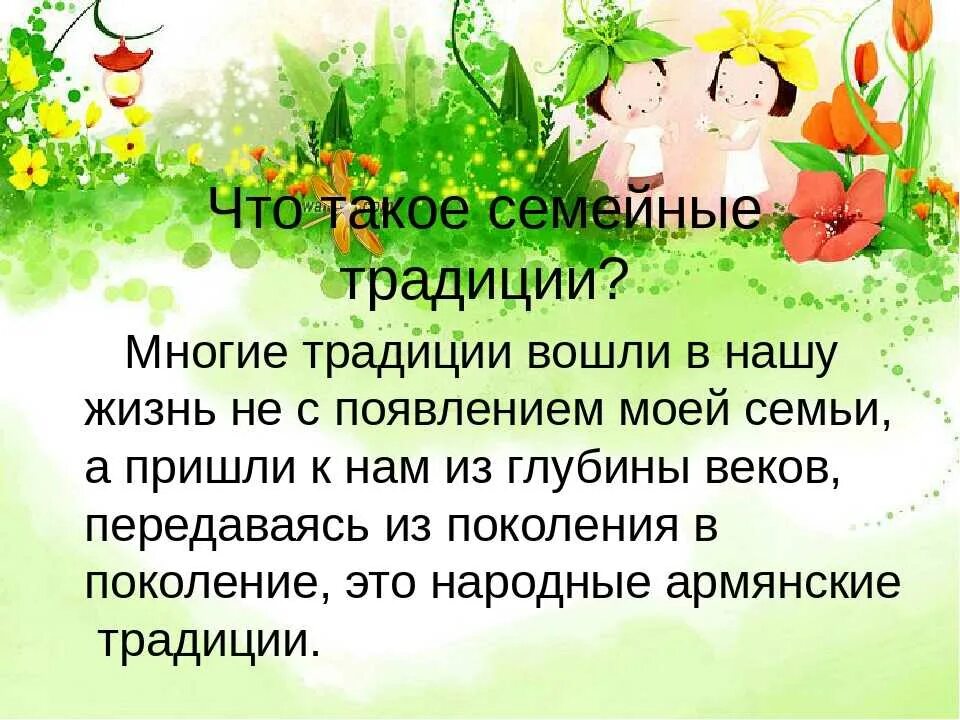 Что такое семейные традиции?

Многие традиции вошли в нашу жизнь не с появлением моей семьи, а пришли к нам из глубины веков, передаваясь из поколения в поколение, это народные армянские традиции.